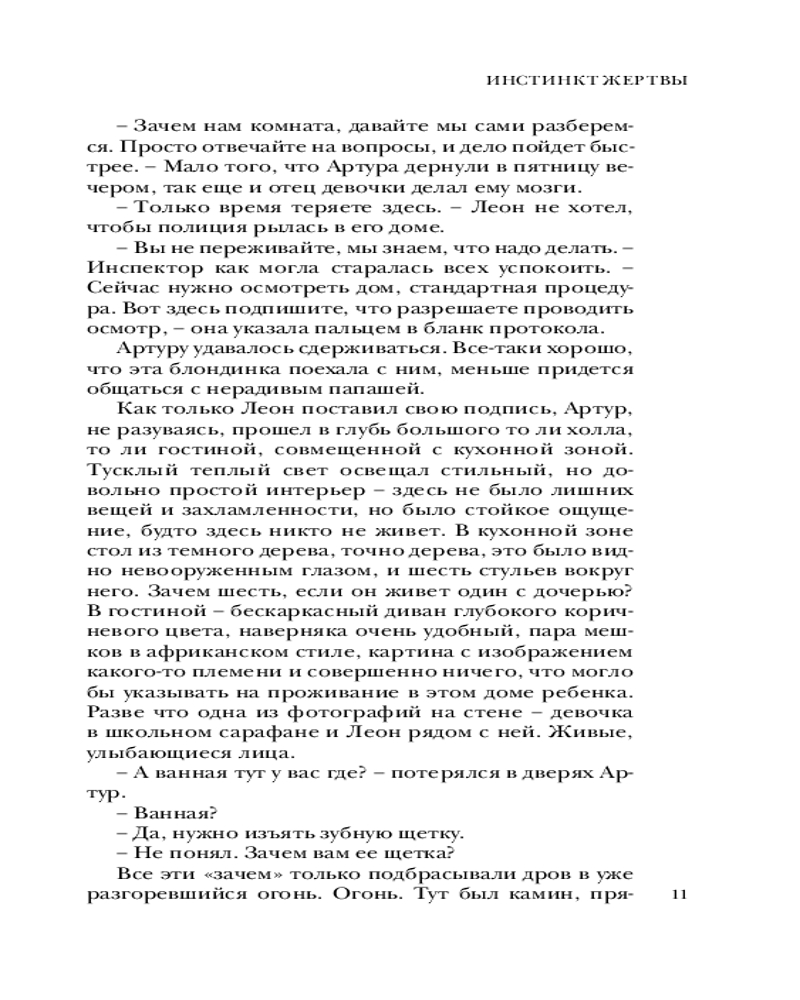 ИНСТИНКТ ЖЕРТВЫ

– Зачем нам комната, давайте мы сами разберемся. Просто отвечайте на вопросы, и дело пойдет быстрее. – Мало того, что Артура дернули в пятницу вечером, так еще и отец девочки делал ему мозги.

– Только время теряете здесь. – Леон не хотел, чтобы полиция рылась в его доме.

– Вы не переживайте, мы знаем, что надо делать. – Инспектор как могла старалась всех успокоить. – Сейчас нужно осмотреть дом, стандартная процедура. Вот здесь подпишите, что разрешаете проводить осмотр, – она указала пальцем в бланк протокола.

Артуру удавалось сдерживаться. Все-таки хорошо, что эта блондинка поехала с ним, меньше придется общаться с нерадивым папашей.

Как только Леон поставил свою подпись, Артур, не разуваясь, прошел в глубь большого то ли холла, то ли гостиной, совмещенной с кухонной зоной. Тусклый теплый свет освещал стильный, но довольно простой интерьер – здесь не было лишних вещей и захламленности, но было стойкое ощущение, будто здесь никто не живет. В кухонной зоне стол из темного дерева, точно дерева, это было видно невооруженным глазом, и шесть стульев вокруг него. Зачем шесть, если он живет один с дочерью? В гостиной – бескаркасный диван глубокого коричневого цвета, наверняка очень удобный, пара мешков в африканском стиле, картина с изображением какого-то племени и совершенно ничего, что могло бы указывать на проживание в этом доме ребенка. Разве что одна из фотографий на стене – девочка в школьном сарафане и Леон рядом с ней. Живые, улыбающиеся лица.

– А ванная тут у вас где? – потерялся в дверях Артур.

– Ванная?

– Да, нужно изъять зубную щетку.

– Не понял. Зачем вам ее щетка?

Все эти «зачем» только подбрасывали дров в уже разгоревшийся огонь. Огонь. Тут был камин, пря-

11